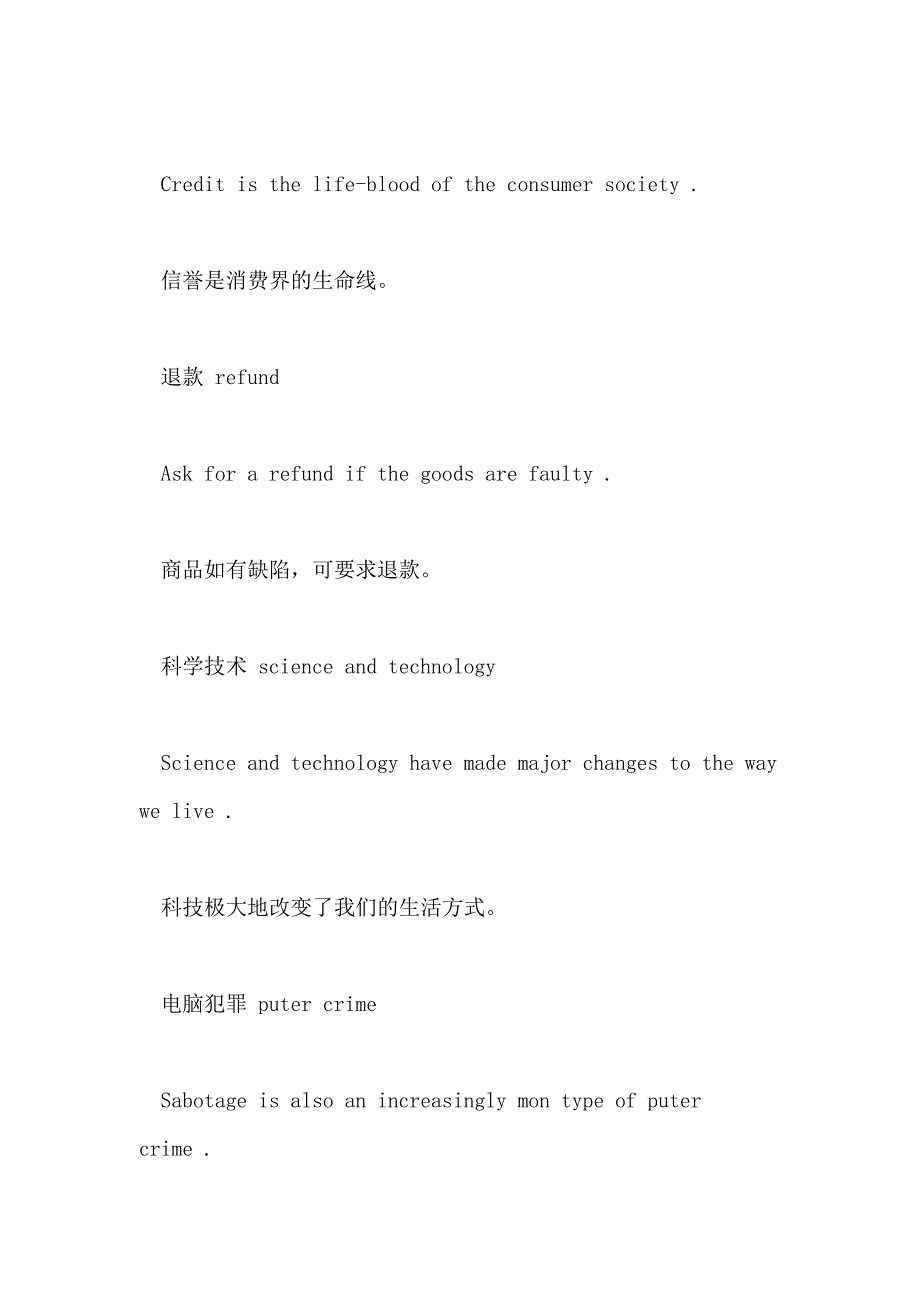 Credit is the life-blood of the consumer society .

信誉是消费界的生命线。

退款 refund

Ask for a refund if the goods are faulty .

商品如有缺陷，可要求退款。

科学技术 science and technology

Science and technology have made major changes to the way we live .

科技极大地改变了我们的生活方式。

电脑犯罪 puter crime

Sabotage is also an increasingly mon type of puter crime .